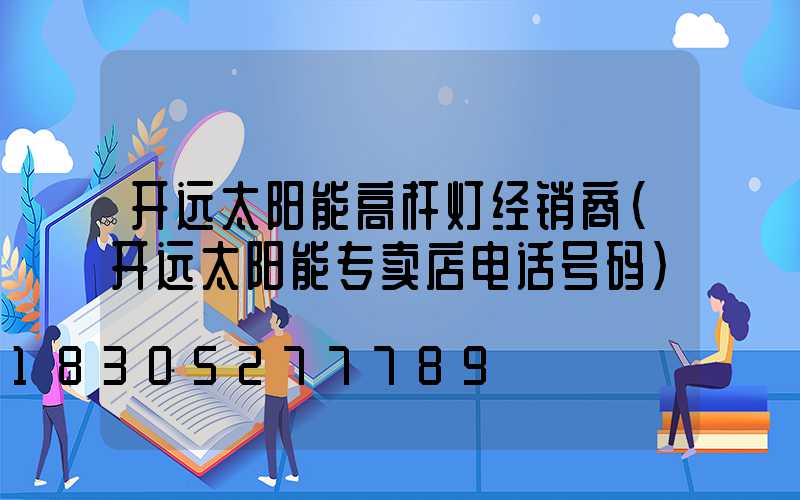 开远太阳能高杆灯经销商(开远太阳能专卖店电话号码)

18305277789